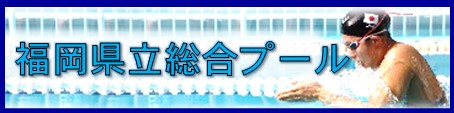 福岡県立総合プール